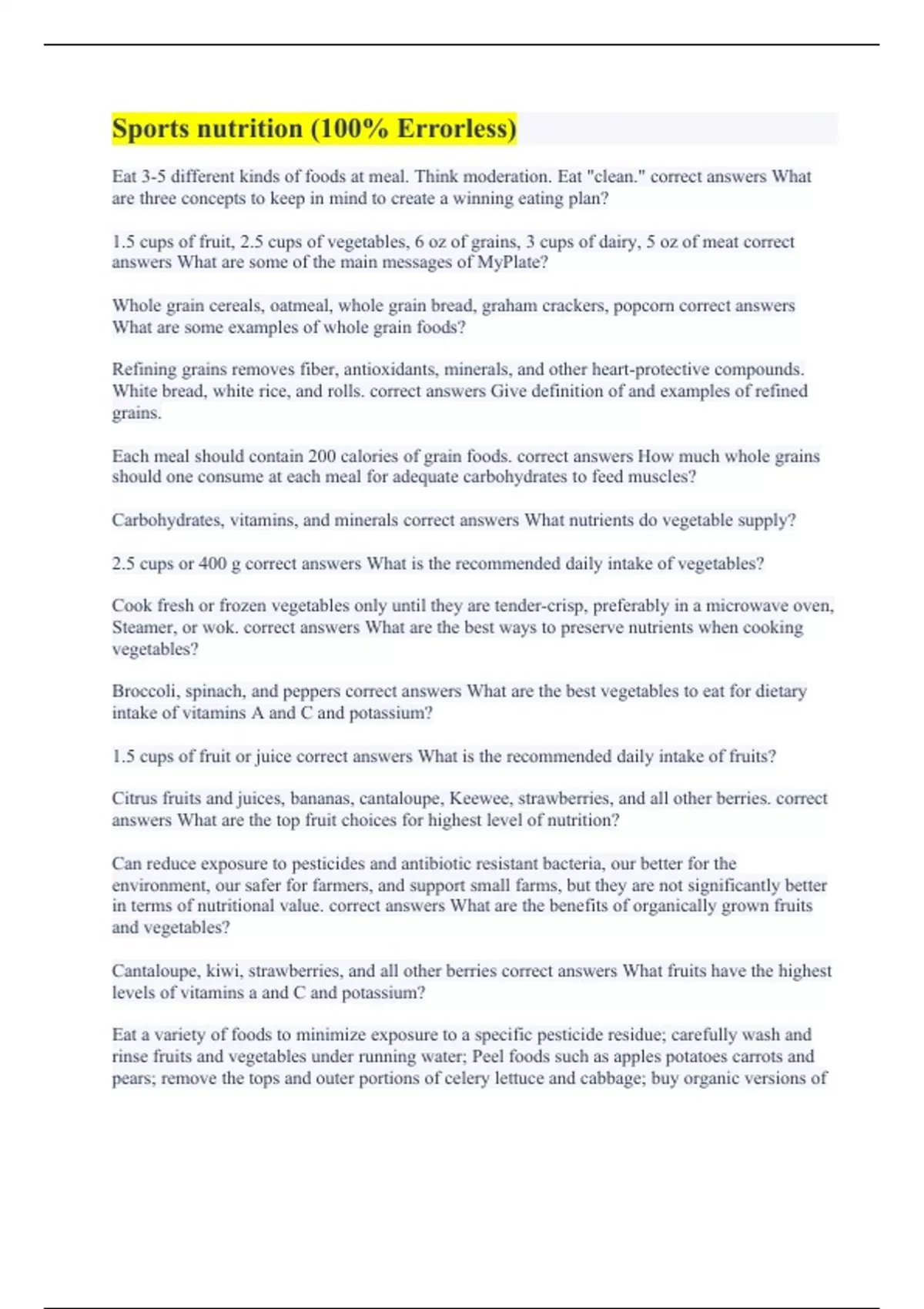 Sports nutrition (100% Errorless)

Eat 3-5 different kinds of foods at meal. Think moderation. Eat "clean." correct answers What are three concepts to keep in mind to create a winning eating plan?

1.5 cups of fruit, 2.5 cups of vegetables, 6 oz of grains, 3 cups of dairy, 5 oz of meat correct answers What are some of the main messages of MyPlate?

Whole grain cereals, oatmeal, whole grain bread, graham crackers, popcorn correct answers What are some examples of whole grain foods?

Refining grains removes fiber, antioxidants, minerals, and other heart-protective compounds. White bread, white rice, and rolls. correct answers Give definition of and examples of refined grains.

Each meal should contain 200 calories of grain foods. correct answers How much whole grains should one consume at each meal for adequate carbohydrates to feed muscles?

Carbohydrates, vitamins, and minerals correct answers What nutrients do vegetable supply?

2.5 cups or 400 g correct answers What is the recommended daily intake of vegetables?

Cook fresh or frozen vegetables only until they are tender-crisp, preferably in a microwave oven, Steamer, or wok. correct answers What are the best ways to preserve nutrients when cooking vegetables?

Broccoli, spinach, and peppers correct answers What are the best vegetables to eat for dietary intake of vitamins A and C and potassium?

1.5 cups of fruit or juice correct answers What is the recommended daily intake of fruits?

Citrus fruits and juices, bananas, cantaloupe, Keewee, strawberries, and all other berries. correct answers What are the top fruit choices for highest level of nutrition?

Can reduce exposure to pesticides and antibiotic resistant bacteria, our better for the environment, our safer for farmers, and support small farms, but they are not significantly better in terms of nutritional value. correct answers What are the benefits of organically grown fruits and vegetables?

Cantaloupe, kiwi, strawberries, and all other berries correct answers What fruits have the highest levels of vitamins a and C and potassium?

Eat a variety of foods to minimize exposure to a specific pesticide residue; carefully wash and rinse fruits and vegetables under running water; Peel foods such as apples potatoes carrots and pears; remove the tops and outer portions of celery lettuce and cabbage; buy organic versions of